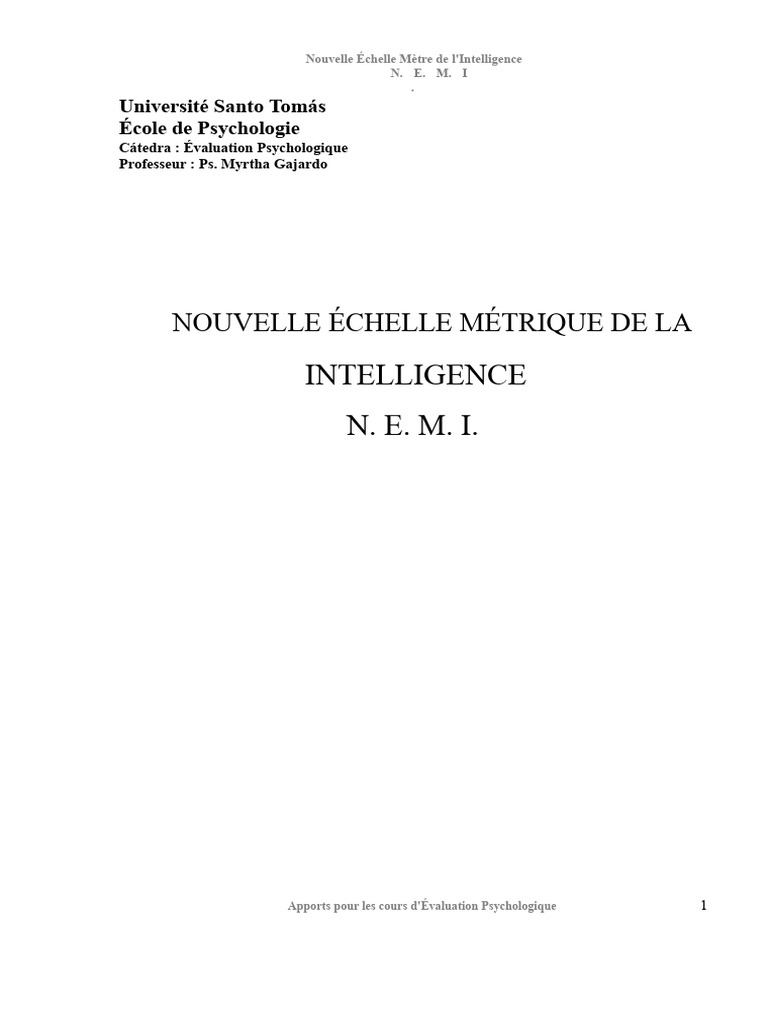 Nouvelle Échelle Mètre de l'Intelligence
N. E. M. I
.

Université Santo Tomás
École de Psychologie
Cátedra : Évaluation Psychologique
Professeur : Ps. Myrtha Gajardo

NOUVELLE ÉCHELLE MÉTRIQUE DE LA INTELLIGENCE
N. E. M. I.

Apports pour les cours d'Évaluation Psychologique

1